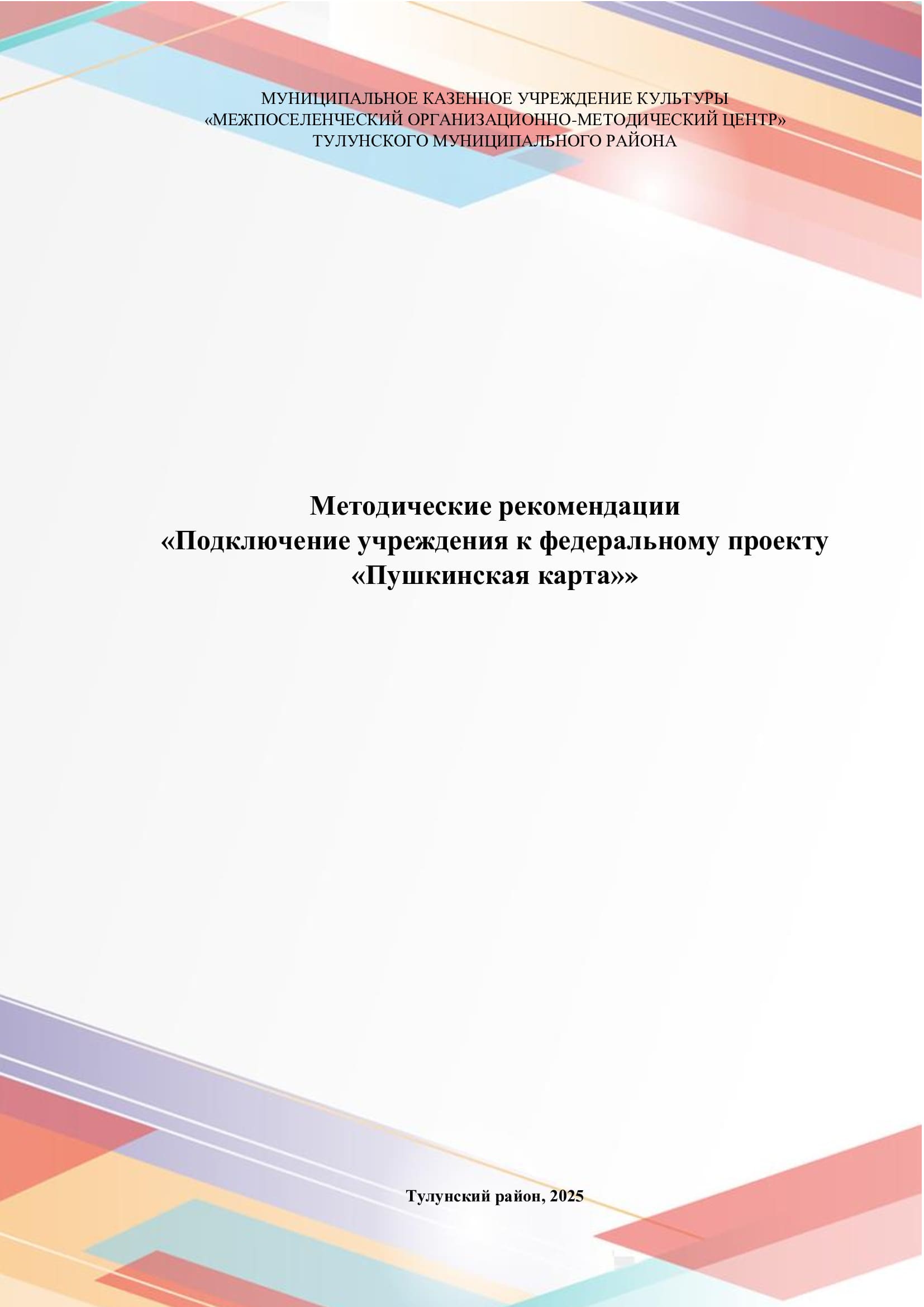 МУНИЦИПАЛЬНОЕ КАЗЕННОЕ УЧРЕЖДЕНИЕ КУЛЬТУРЫ
«МЕЖПОСЕЛЕНЧЕСКИЙ ОРГАНИЗАЦИОННО-МЕТОДИЧЕСКИЙ ЦЕНТР»
ТУЛУНСКОГО МУНИЦИПАЛЬНОГО РАЙОНА

Методические рекомендации
«Подключение учреждения к федеральному проекту
«Пушкинская карта»»

Тулунский район, 2025